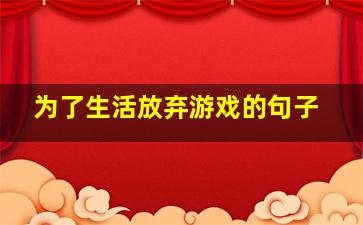 为了生活放弃游戏的句子